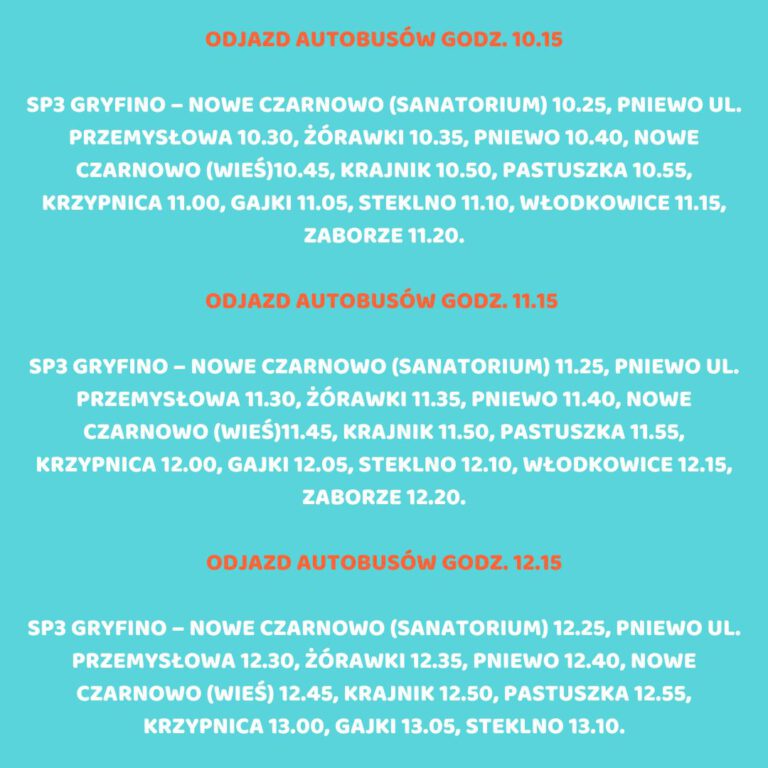 ODJAZD AUTOBUSÓW GODZ. 10.15

SP3 GRYFINO – NOWE CZARNOWO (SANATORIUM) 10.25, PNIEWO UL. PRZEMYSŁOWA 10.30, ŻÓRAWKI 10.35, PNIEWO 10.40, NOWE CZARNOWO (WIEŚ)10.45, KRAJNIK 10.50, PASTUSZKA 10.55, KRZYPNICA 11.00, GAJKI 11.05, STEKLNO 11.10, WŁODKOWICE 11.15, ZABORZE 11.20.

ODJAZD AUTOBUSÓW GODZ. 11.15

SP3 GRYFINO – NOWE CZARNOWO (SANATORIUM) 11.25, PNIEWO UL. PRZEMYSŁOWA 11.30, ŻÓRAWKI 11.35, PNIEWO 11.40, NOWE CZARNOWO (WIEŚ)11.45, KRAJNIK 11.50, PASTUSZKA 11.55, KRZYPNICA 12.00, GAJKI 12.05, STEKLNO 12.10, WŁODKOWICE 12.15, ZABORZE 12.20.

ODJAZD AUTOBUSÓW GODZ. 12.15

SP3 GRYFINO – NOWE CZARNOWO (SANATORIUM) 12.25, PNIEWO UL. PRZEMYSŁOWA 12.30, ŻÓRAWKI 12.35, PNIEWO 12.40, NOWE CZARNOWO (WIEŚ) 12.45, KRAJNIK 12.50, PASTUSZKA 12.55, KRZYPNICA 13.00, GAJKI 13.05, STEKLNO 13.10.